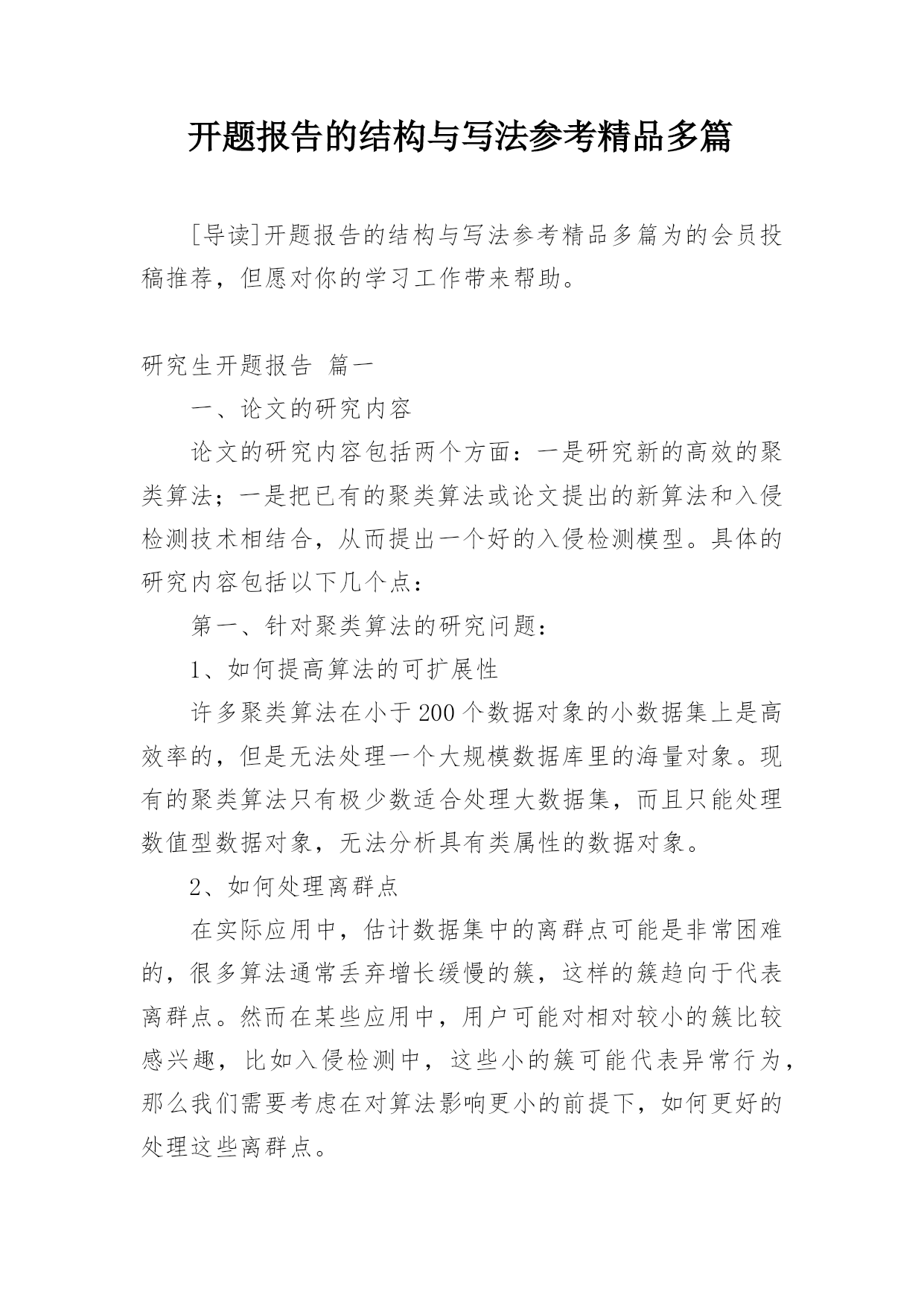 开题报告的结构与写法参考精品多篇

[导读]开题报告的结构与写法参考精品多篇为的会员投稿推荐，但愿对你的学习工作带来帮助。

研究生开题报告 篇一

一、论文的研究内容

论文的研究内容包括两个方面：一是研究新的高效的聚类算法；一是把已有的聚类算法或论文提出的新算法和入侵检测技术相结合，从而提出一个好的入侵检测模型。具体的研究内容包括以下几个点：

第一、针对聚类算法的研究问题：

1、如何提高算法的可扩展性

许多聚类算法在小于200个数据对象的小数据集上是高效率的，但是无法处理一个大规模数据库里的海量对象。现有的聚类算法只有极少数适合处理大数据集，而且只能处理数值型数据对象，无法分析具有类属性的数据对象。

2、如何处理离群点

在实际应用中，估计数据集中的离群点可能是非常困难的，很多算法通常丢弃增长缓慢的簇，这样的簇趋向于代表离群点。然而在某些应用中，用户可能对相对较小的簇比较感兴趣，比如入侵检测中，这些小的簇可能代表异常行为，那么我们需要考虑在对算法影响更小的前提下，如何更好的处理这些离群点。